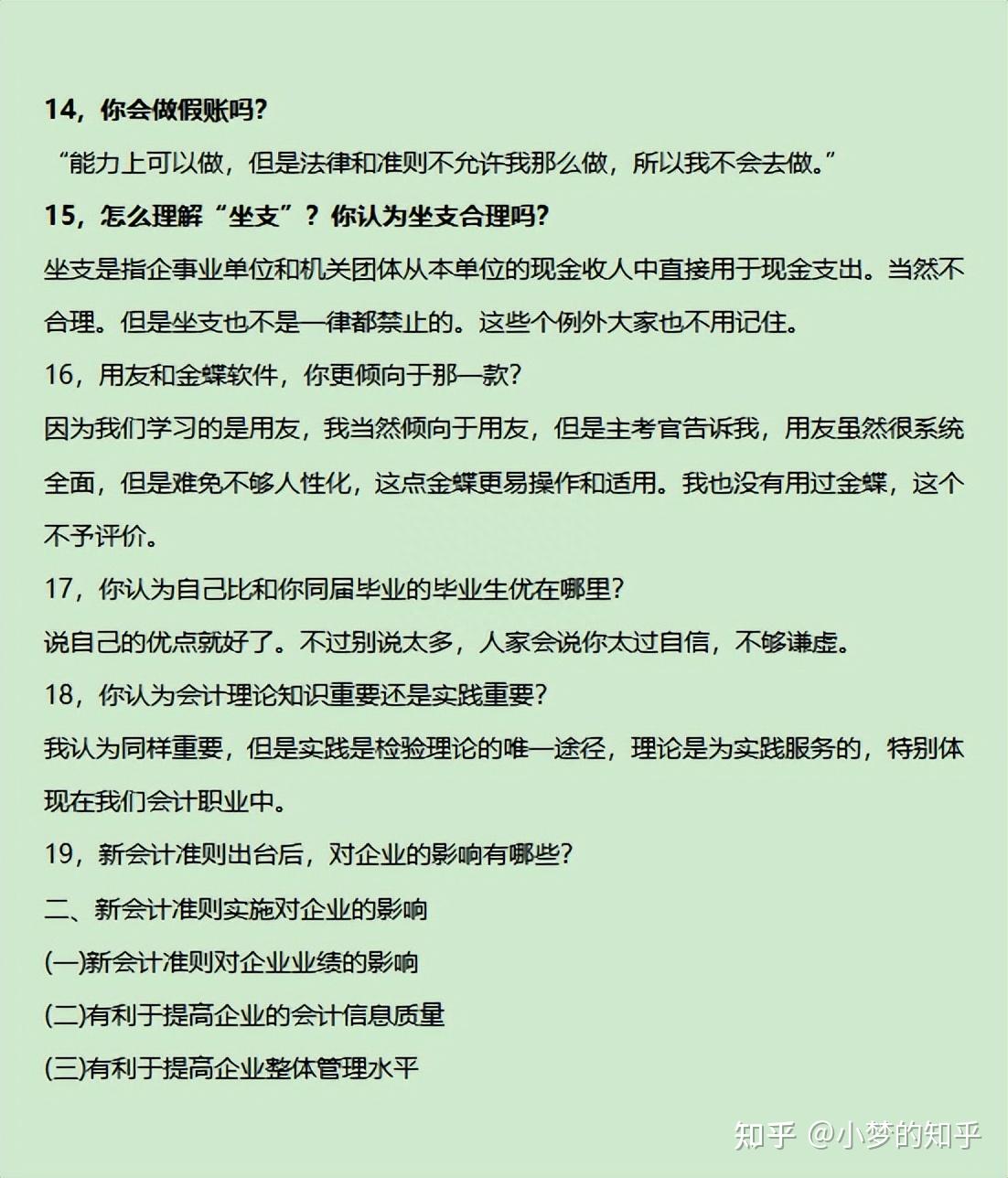 14，你会做假账吗？

“能力上可以做，但是法律和准则不允许我那么做，所以我不会去做。”

15，怎么理解“坐支”？你认为坐支合理吗？

坐支是指企事业单位和机关团体从本单位的现金收人中直接用于现金支出。当然不合理。但是坐支也不是一律都禁止的。这些个例外大家也不用记住。

16，用友和金蝶软件，你更倾向于那一款？

因为我们学习的是用友，我当然倾向于用友，但是主考官告诉我，用友虽然很系统全面，但是难免不够人性化，这点金蝶更易操作和适用。我也没有用过金蝶，这个不予评价。

17，你认为自己比和你同届毕业的毕业生优在哪里？

说自己的优点就好了。不过别说太多，人家会说你太过自信，不够谦虚。

18，你认为会计理论知识重要还是实践重要？

我认为同样重要，但是实践是检验理论的唯一途径，理论是为实践服务的，特别体现在我们会计职业中。

19，新会计准则出台后，对企业的影响有哪些？

二、新会计准则实施对企业的影响

(一)新会计准则对企业业绩的影响

(二)有利于提高企业的会计信息质量

(三)有利于提高企业整体管理水平

知乎 @小梦的知乎